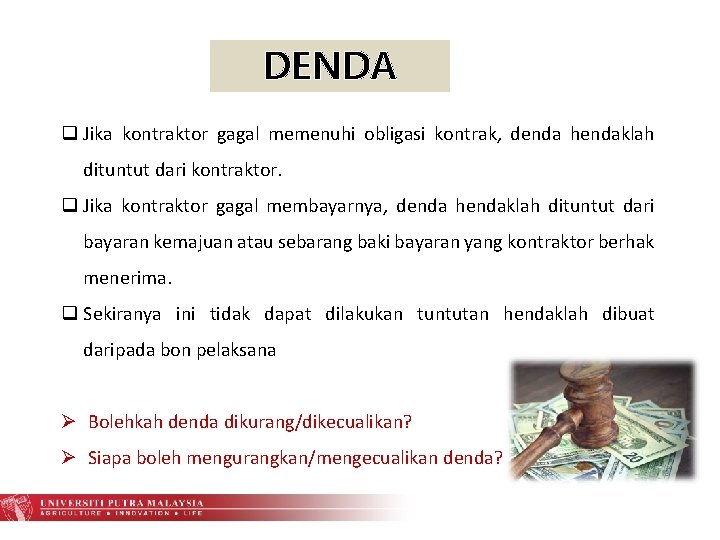 DENDA

☐ Jika kontraktor gagal memenuhi obligasi kontrak, denda hendaklah dituntut dari kontraktor.

☐ Jika kontraktor gagal membayarnya, denda hendaklah dituntut dari bayaran kemajuan atau sebarang baki bayaran yang kontraktor berhak menerima.

☐ Sekiranya ini tidak dapat dilakukan tuntutan hendaklah dibuat daripada bon pelaksana

➢ Bolehkah denda dikurang/dikecualikan?

➢ Siapa boleh mengurangkan/mengecualikan denda?

UNIVERSITI PUTRA MALAYSIA
AGRICULTURE • INNOVATION • LIFE